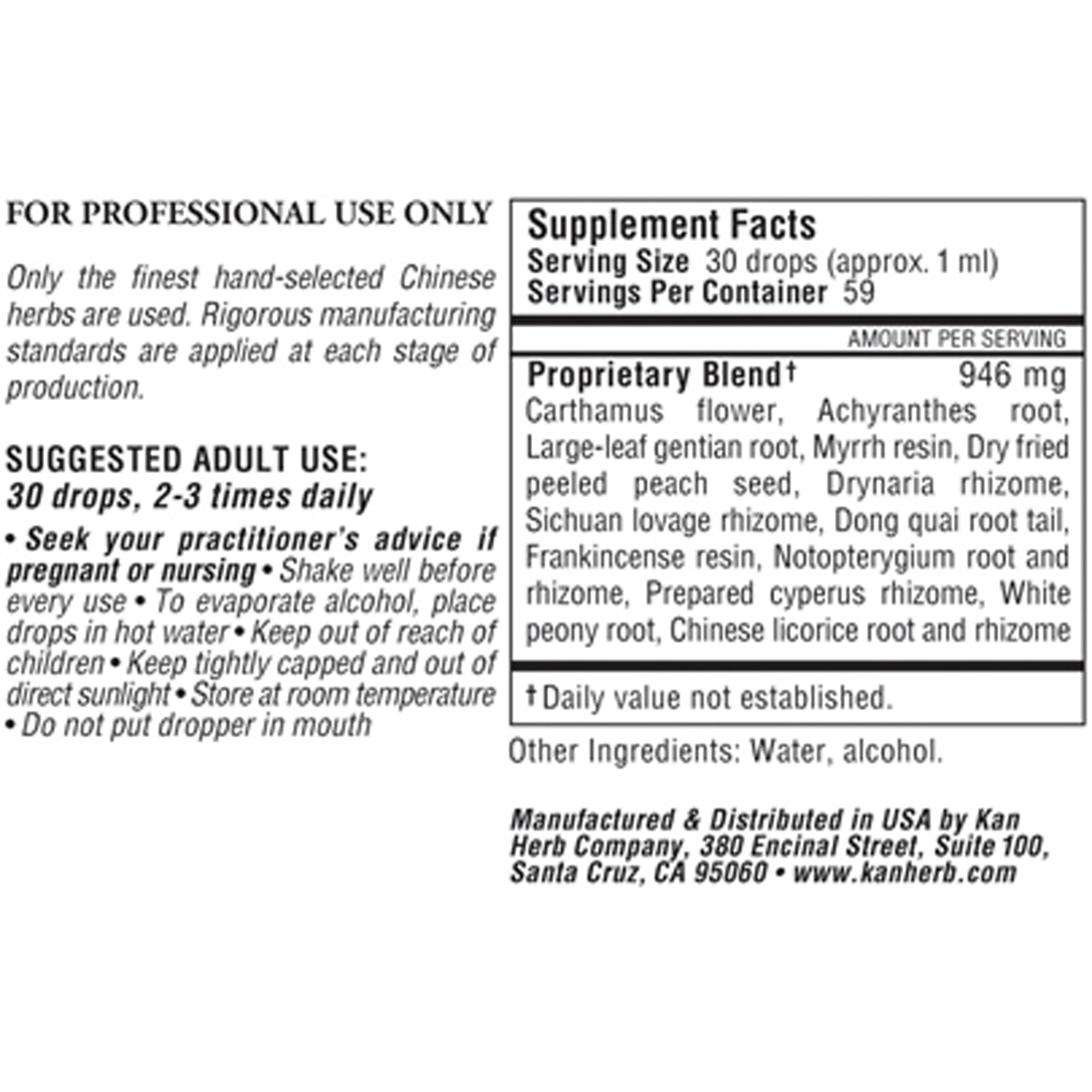 FOR PROFESSIONAL USE ONLY

Only the finest hand-selected Chinese herbs are used. Rigorous manufacturing standards are applied at each stage of production.

SUGGESTED ADULT USE:
30 drops, 2-3 times daily

• Seek your practitioner's advice if pregnant or nursing • Shake well before every use • To evaporate alcohol, place drops in hot water • Keep out of reach of children • Keep tightly capped and out of direct sunlight • Store at room temperature • Do not put dropper in mouth

Supplement Facts
Serving Size 30 drops (approx. 1 ml)
Servings Per Container 59

AMOUNT PER SERVING

Proprietary Blend† 946 mg
Carthamus flower, Achyranthes root, Large-leaf gentian root, Myrrh resin, Dry fried peeled peach seed, Drynaria rhizome, Sichuan lovage rhizome, Dong quai root tail, Frankincense resin, Notopterygium root and rhizome, Prepared cyperus rhizome, White peony root, Chinese licorice root and rhizome

† Daily value not established.

Other Ingredients: Water, alcohol.

Manufactured & Distributed in USA by Kan Herb Company, 380 Encinal Street, Suite 100, Santa Cruz, CA 95060 • www.kanherb.com